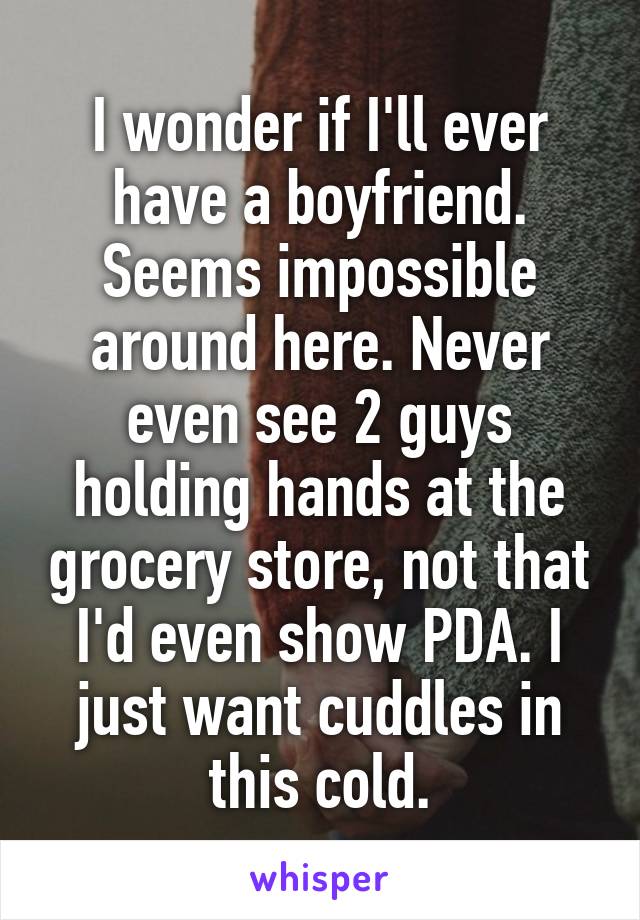 I wonder if I'll ever have a boyfriend. Seems impossible around here. Never even see 2 guys holding hands at the grocery store, not that I'd even show PDA. I just want cuddles in this cold.

whisper